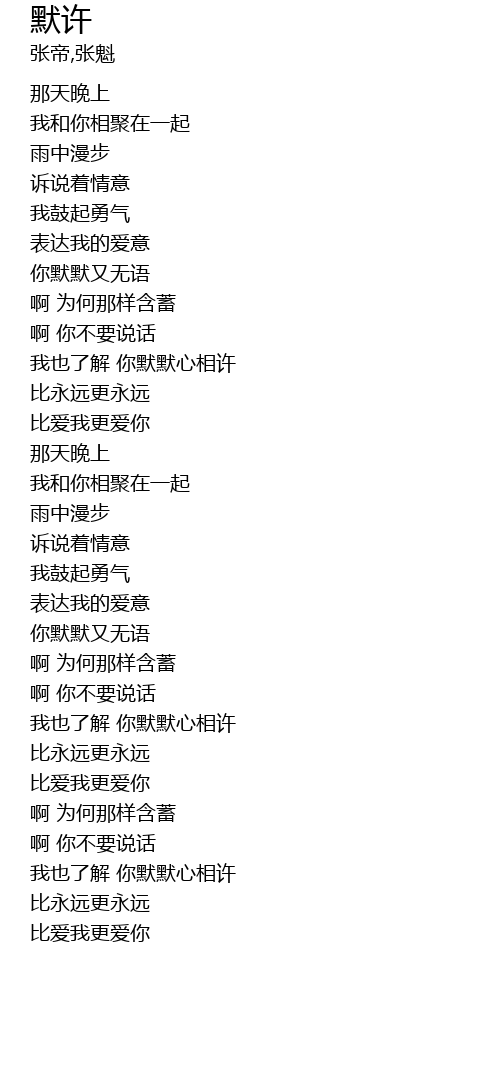 默许
张帝,张魁

那天晚上
我和你相聚在一起
雨中漫步
诉说着情意
我鼓起勇气
表达我的爱意
你默默又无语
啊 为何那样含蓄
啊 你不要说话
我也了解 你默默心相许
比永远更永远
比爱我更爱你
那天晚上
我和你相聚在一起
雨中漫步
诉说着情意
我鼓起勇气
表达我的爱意
你默默又无语
啊 为何那样含蓄
啊 你不要说话
我也了解 你默默心相许
比永远更永远
比爱我更爱你
啊 为何那样含蓄
啊 你不要说话
我也了解 你默默心相许
比永远更永远
比爱我更爱你